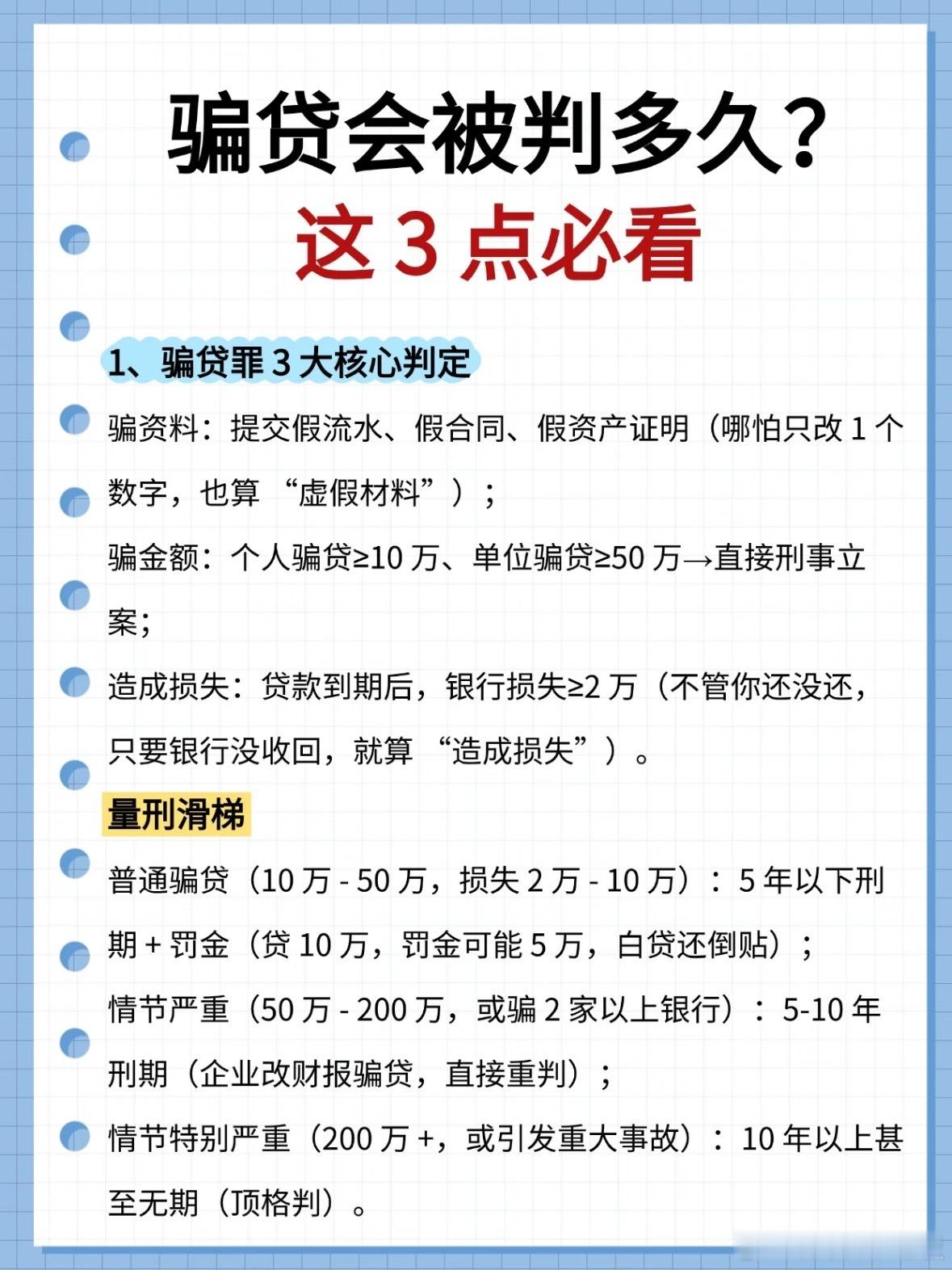 骗贷会被判多久？
这3点必看

1、骗贷罪3大核心判定

骗资料：提交假流水、假合同、假资产证明（哪怕只改1个数字，也算“虚假材料”）；

骗金额：个人骗贷≥10万、单位骗贷≥50万→直接刑事立案；

造成损失：贷款到期后，银行损失≥2万（不管你还没还，只要银行没收回，就算“造成损失”）。

量刑滑梯

普通骗贷（10万-50万，损失2万-10万）：5年以下刑期+罚金（贷10万，罚金可能5万，白贷还倒贴）；

情节严重（50万-200万，或骗2家以上银行）：5-10年刑期（企业改财报骗贷，直接重判）；

情节特别严重（200万+，或引发重大事故）：10年以上甚至无期（顶格判）。